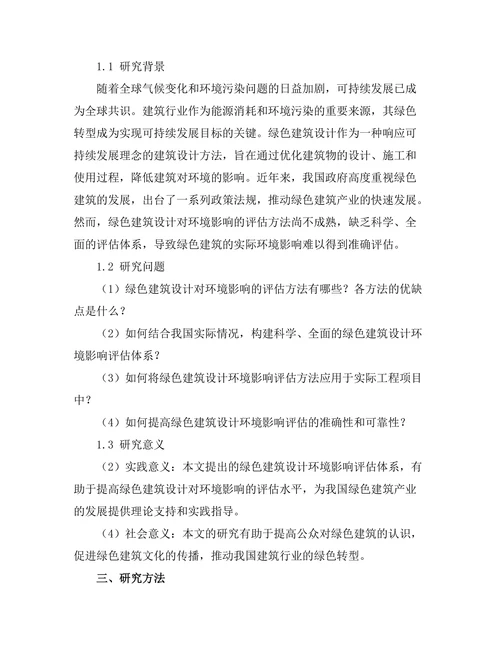 1.1 研究背景

随着全球气候变化和环境污染问题的日益加剧，可持续发展已成为全球共识。建筑行业作为能源消耗和环境污染的重要来源，其绿色转型成为实现可持续发展目标的关键。绿色建筑设计作为一种响应可持续发展理念的建筑设计方法，旨在通过优化建筑物的设计、施工和使用过程，降低建筑对环境的影响。近年来，我国政府高度重视绿色建筑的发展，出台了一系列政策法规，推动绿色建筑产业的快速发展。然而，绿色建筑设计对环境影响的评估方法尚不成熟，缺乏科学、全面的评估体系，导致绿色建筑的实际环境影响难以得到准确评估。

1.2 研究问题

（1）绿色建筑设计对环境影响的评估方法有哪些？各方法的优缺点是什么？

（2）如何结合我国实际情况，构建科学、全面的绿色建筑设计环境影响评估体系？

（3）如何将绿色建筑设计环境影响评估方法应用于实际工程项目中？

（4）如何提高绿色建筑设计环境影响评估的准确性和可靠性？

1.3 研究意义

（2）实践意义：本文提出的绿色建筑设计环境影响评估体系，有助于提高绿色建筑设计对环境影响的评估水平，为我国绿色建筑产业的发展提供理论支持和实践指导。

（4）社会意义：本文的研究有助于提高公众对绿色建筑的认识，促进绿色建筑文化的传播，推动我国建筑行业的绿色转型。

三、研究方法